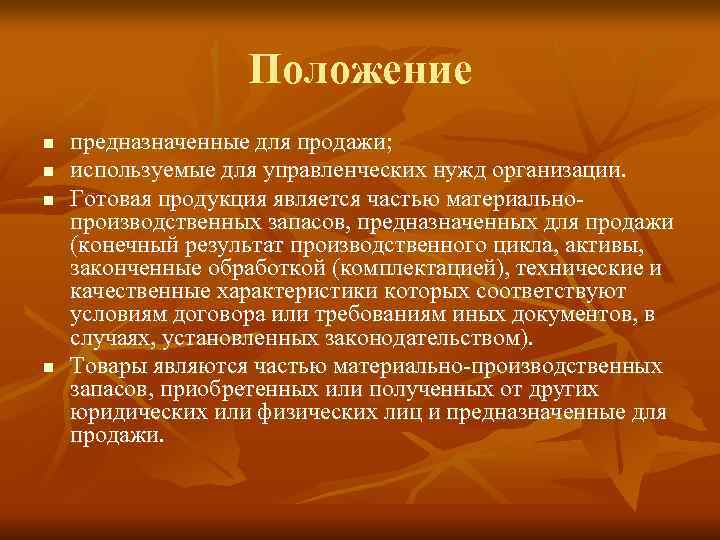 Положение

- предназначенные для продажи;
- используемые для управленческих нужд организации.
- Готовая продукция является частью материально-производственных запасов, предназначенных для продажи (конечный результат производственного цикла, активы, законченные обработкой (комплектацией), технические и качественные характеристики которых соответствуют условиям договора или требованиям иных документов, в случаях, установленных законодательством).
- Товары являются частью материально-производственных запасов, приобретенных или полученных от других юридических или физических лиц и предназначенные для продажи.